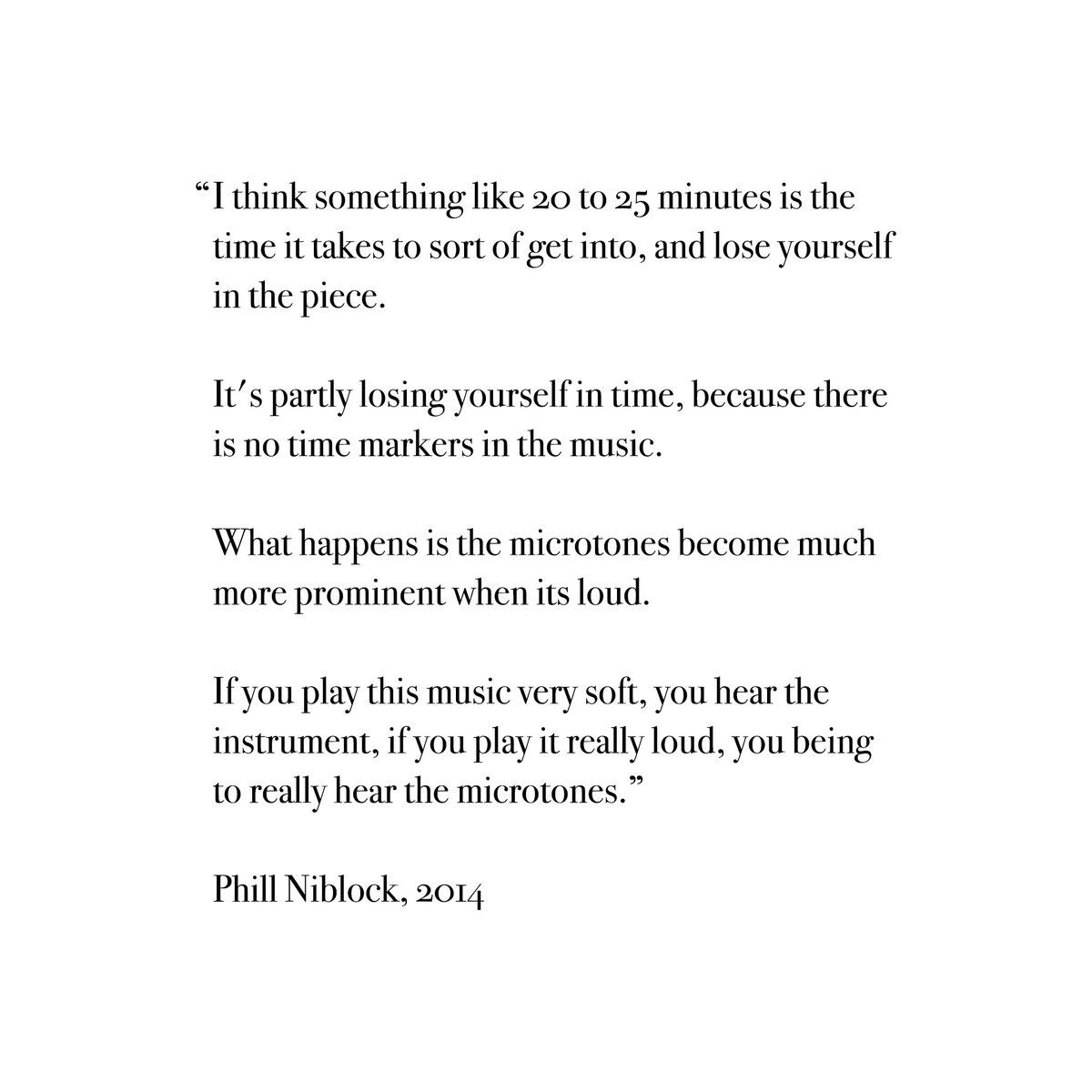 “I think something like 20 to 25 minutes is the time it takes to sort of get into, and lose yourself in the piece.

It′s partly losing yourself in time, because there is no time markers in the music.

What happens is the microtones become much more prominent when its loud.

If you play this music very soft, you hear the instrument, if you play it really loud, you being to really hear the microtones.”

Phill Niblock, 2014